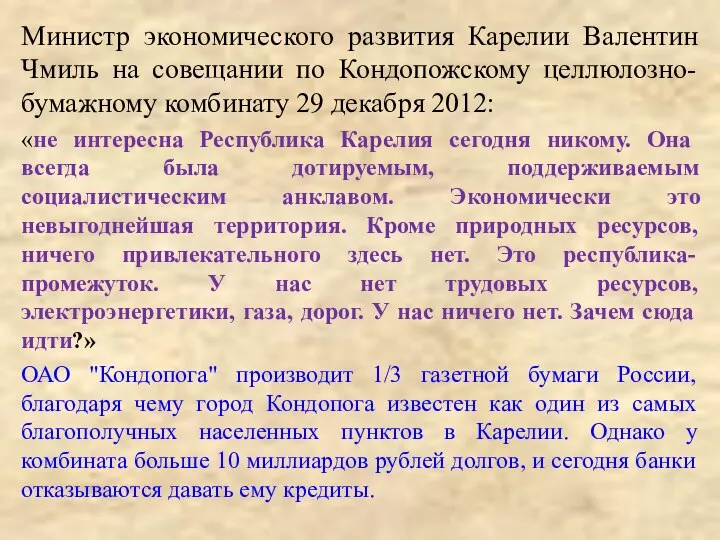 Министр экономического развития Карелии Валентин Чмиль на совещании по Кондопожскому целлюлозно-бумажному комбинату 29 декабря 2012:

«не интересна Республика Карелия сегодня никому. Она всегда была дотируемым, поддерживаемым социалистическим анклавом. Экономически это невыгоднейшая территория. Кроме природных ресурсов, ничего привлекательного здесь нет. Это республика-промежуток. У нас нет трудовых ресурсов, электроэнергетики, газа, дорог. У нас ничего нет. Зачем сюда идти?»

ОАО "Кондопога" производит 1/3 газетной бумаги России, благодаря чему город Кондопога известен как один из самых благополучных населенных пунктов в Карелии. Однако у комбината больше 10 миллиардов рублей долгов, и сегодня банки отказываются давать ему кредиты.